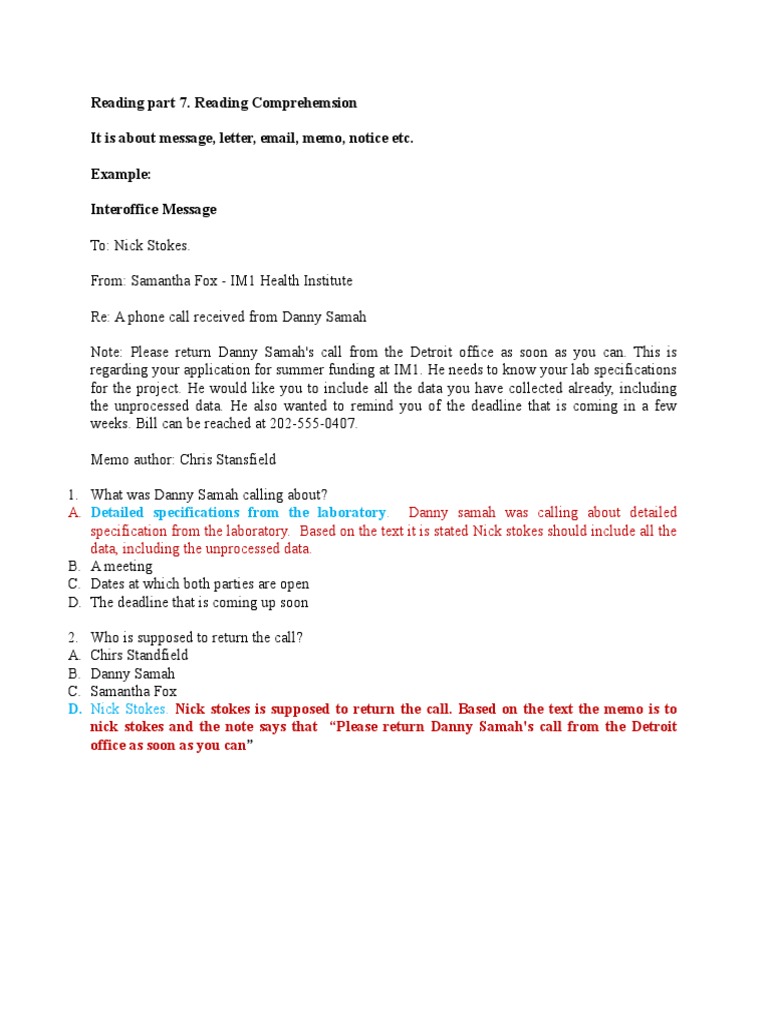 Reading part 7. Reading Comprehemsion

It is about message, letter, email, memo, notice etc.

Example:

Interoffice Message

To: Nick Stokes.

From: Samantha Fox - IM1 Health Institute

Re: A phone call received from Danny Samah

Note: Please return Danny Samah's call from the Detroit office as soon as you can. This is regarding your application for summer funding at IM1. He needs to know your lab specifications for the project. He would like you to include all the data you have collected already, including the unprocessed data. He also wanted to remind you of the deadline that is coming in a few weeks. Bill can be reached at 202-555-0407.

Memo author: Chris Stansfield

1. What was Danny Samah calling about?
A. Detailed specifications from the laboratory. Danny samah was calling about detailed specification from the laboratory. Based on the text it is stated Nick stokes should include all the data, including the unprocessed data.
B. A meeting
C. Dates at which both parties are open
D. The deadline that is coming up soon

2. Who is supposed to return the call?
A. Chirs Standfield
B. Danny Samah
C. Samantha Fox
D. Nick Stokes. Nick stokes is supposed to return the call. Based on the text the memo is to nick stokes and the note says that "Please return Danny Samah's call from the Detroit office as soon as you can"